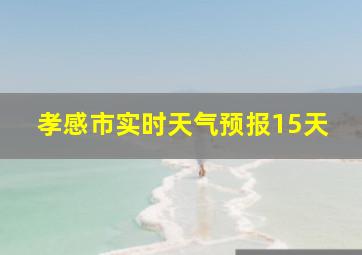 孝感市实时天气预报15天